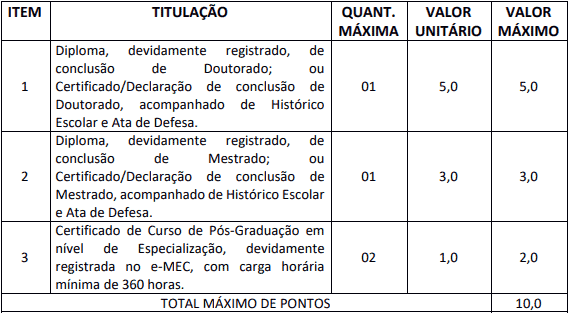 | ITEM | TITULAÇÃO | QUANT. MÁXIMA | VALOR UNITÁRIO | VALOR MÁXIMO |
|---|---|---|---|---|
| 1 | Diploma, devidamente registrado, de conclusão de Doutorado; ou Certificado/Declaração de conclusão de Doutorado, acompanhado de Histórico Escolar e Ata de Defesa. | 01 | 5,0 | 5,0 |
| 2 | Diploma, devidamente registrado, de conclusão de Mestrado; ou Certificado/Declaração de conclusão de Mestrado, acompanhado de Histórico Escolar e Ata de Defesa. | 01 | 3,0 | 3,0 |
| 3 | Certificado de Curso de Pós-Graduação em nível de Especialização, devidamente registrada no e-MEC, com carga horária mínima de 360 horas. | 02 | 1,0 | 2,0 |
| TOTAL MÁXIMO DE PONTOS | | | | 10,0 |